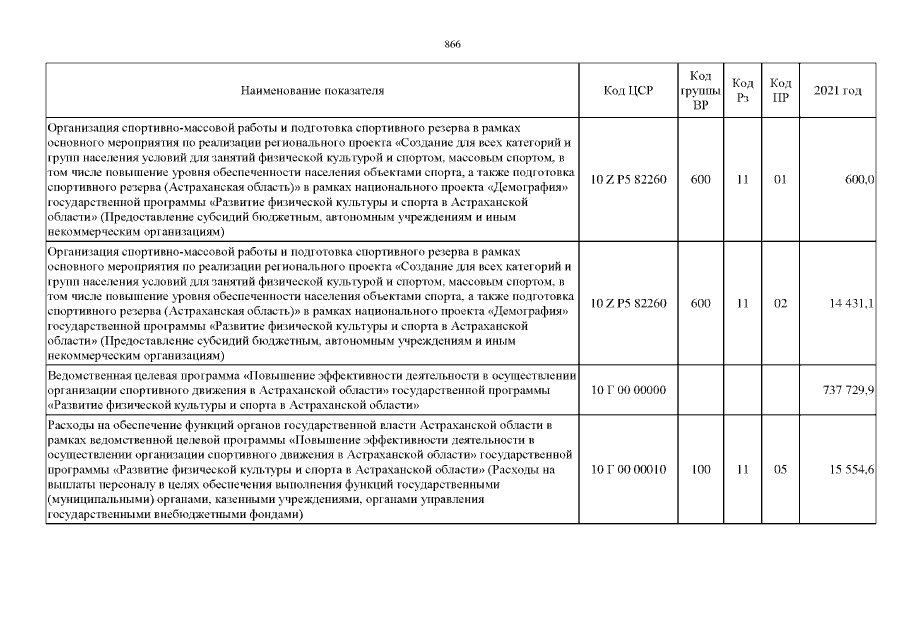 866

| Наименование показателя | Код ЦСР | Код группы ВР | Код Рз | Код ПР | 2021 год |
|---|---|---|---|---|---|
| Организация спортивно-массовой работы и подготовка спортивного резерва в рамках основного мероприятия по реализации регионального проекта «Создание для всех категорий и групп населения условий для занятий физической культурой и спортом, массовым спортом, в том числе повышение уровня обеспеченности населения объектами спорта, а также подготовка спортивного резерва (Астраханская область)» в рамках национального проекта «Демография» государственной программы «Развитие физической культуры и спорта в Астраханской области» (Предоставление субсидий бюджетным, автономным учреждениям и иным некоммерческим организациям) | 10 Z P5 82260 | 600 | 11 | 01 | 600,0 |
| Организация спортивно-массовой работы и подготовка спортивного резерва в рамках основного мероприятия по реализации регионального проекта «Создание для всех категорий и групп населения условий для занятий физической культурой и спортом, массовым спортом, в том числе повышение уровня обеспеченности населения объектами спорта, а также подготовка спортивного резерва (Астраханская область)» в рамках национального проекта «Демография» государственной программы «Развитие физической культуры и спорта в Астраханской области» (Предоставление субсидий бюджетным, автономным учреждениям и иным некоммерческим организациям) | 10 Z P5 82260 | 600 | 11 | 02 | 14 431,1 |
| Ведомственная целевая программа «Повышение эффективности деятельности в осуществлении организации спортивного движения в Астраханской области» государственной программы «Развитие физической культуры и спорта в Астраханской области» | 10 Г 00 00000 | | | | 737 729,9 |
| Расходы на обеспечение функций органов государственной власти Астраханской области в рамках ведомственной целевой программы «Повышение эффективности деятельности в осуществлении организации спортивного движения в Астраханской области» государственной программы «Развитие физической культуры и спорта в Астраханской области» (Расходы на выплаты персоналу в целях обеспечения выполнения функций государственными (муниципальными) органами, казенными учреждениями, органами управления государственными внебюджетными фондами) | 10 Г 00 00010 | 100 | 11 | 05 | 15 554,6 |